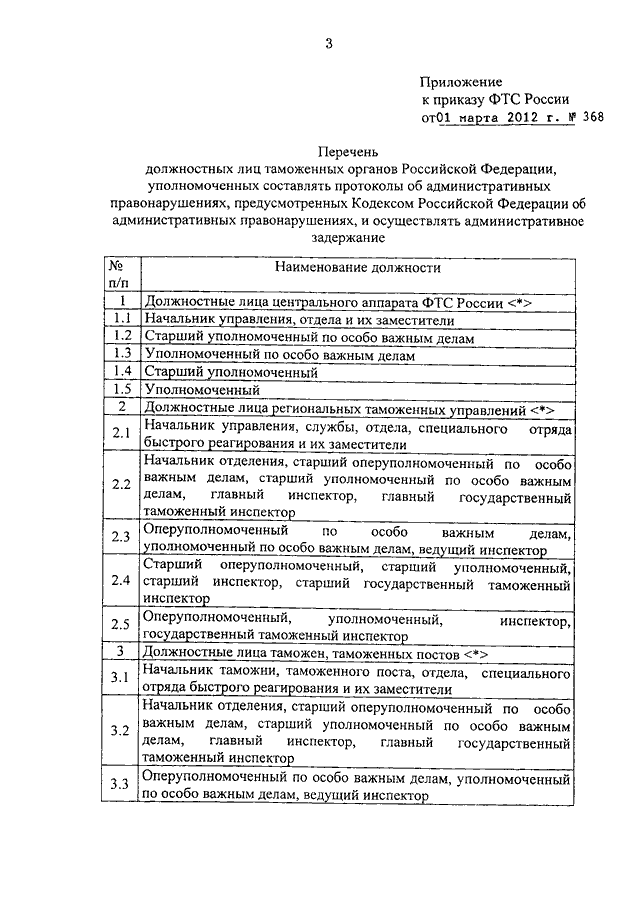 3

Приложение
к приказу ФТС России
от01 марта 2012 г. № 368

Перечень
должностных лиц таможенных органов Российской Федерации, уполномоченных составлять протоколы об административных правонарушениях, предусмотренных Кодексом Российской Федерации об административных правонарушениях, и осуществлять административное задержание

| № п/п | Наименование должности |
|---|---|
| 1 | Должностные лица центрального аппарата ФТС России <*> |
| 1.1 | Начальник управления, отдела и их заместители |
| 1.2 | Старший уполномоченный по особо важным делам |
| 1.3 | Уполномоченный по особо важным делам |
| 1.4 | Старший уполномоченный |
| 1.5 | Уполномоченный |
| 2 | Должностные лица региональных таможенных управлений <*> |
| 2.1 | Начальник управления, службы, отдела, специального отряда быстрого реагирования и их заместители |
| 2.2 | Начальник отделения, старший оперуполномоченный по особо важным делам, старший уполномоченный по особо важным делам, главный инспектор, главный государственный таможенный инспектор |
| 2.3 | Оперуполномоченный по особо важным делам, уполномоченный по особо важным делам, ведущий инспектор |
| 2.4 | Старший оперуполномоченный, старший уполномоченный, старший инспектор, старший государственный таможенный инспектор |
| 2.5 | Оперуполномоченный, уполномоченный, инспектор, государственный таможенный инспектор |
| 3 | Должностные лица таможен, таможенных постов <*> |
| 3.1 | Начальник таможни, таможенного поста, отдела, специального отряда быстрого реагирования и их заместители |
| 3.2 | Начальник отделения, старший оперуполномоченный по особо важным делам, старший уполномоченный по особо важным делам, главный инспектор, главный государственный таможенный инспектор |
| 3.3 | Оперуполномоченный по особо важным делам, уполномоченный по особо важным делам, ведущий инспектор |